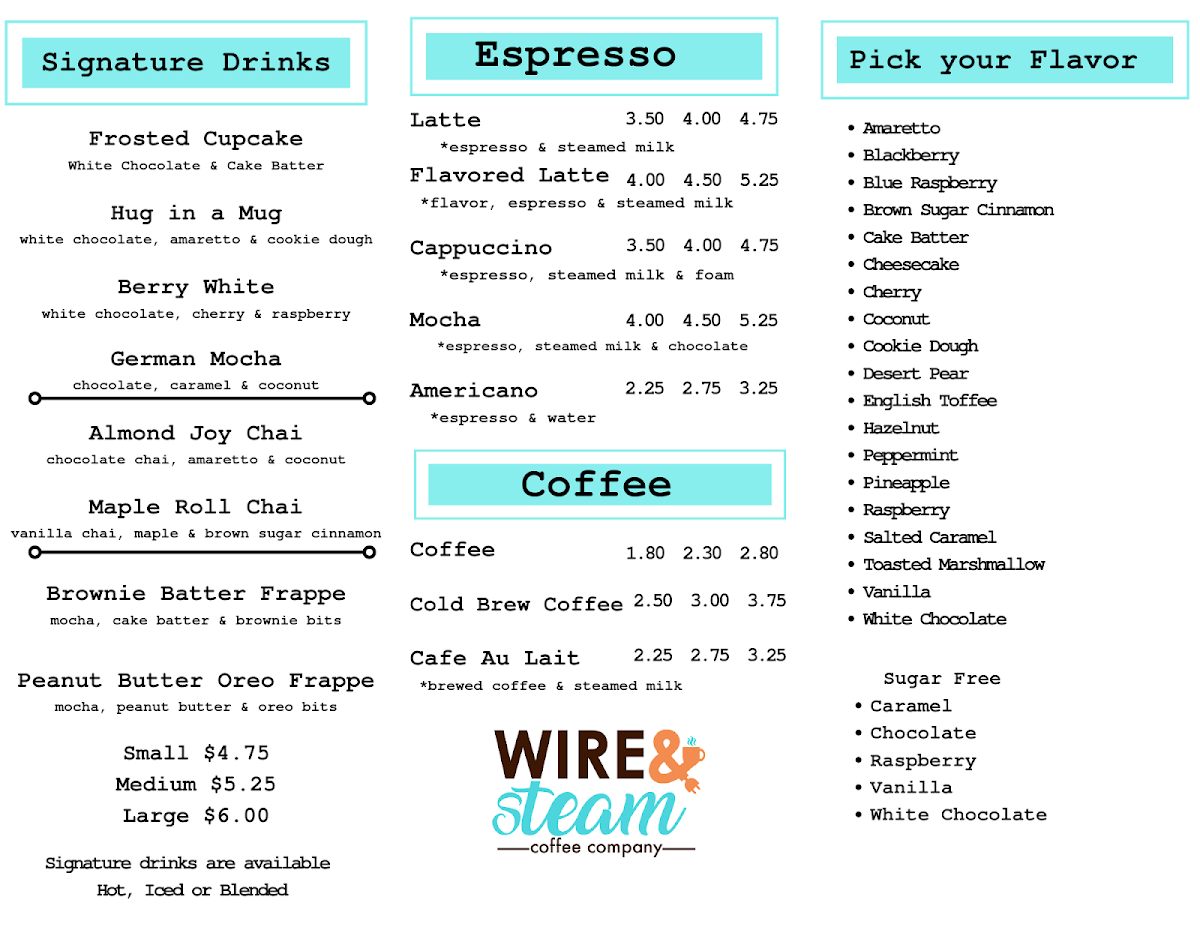 Signature Drinks

Frosted Cupcake
White Chocolate & Cake Batter

Hug in a Mug
white chocolate, amaretto & cookie dough

Berry White
white chocolate, cherry & raspberry

German Mocha
chocolate, caramel & coconut

Almond Joy Chai
chocolate chai, amaretto & coconut

Maple Roll Chai
vanilla chai, maple & brown sugar cinnamon

Brownie Batter Frappe
mocha, cake batter & brownie bits

Peanut Butter Oreo Frappe
mocha, peanut butter & oreo bits

Small $4.75
Medium $5.25
Large $6.00

Signature drinks are available
Hot, Iced or Blended

Espresso

Latte 3.50 4.00 4.75
*espresso & steamed milk

Flavored Latte 4.00 4.50 5.25
*flavor, espresso & steamed milk

Cappuccino 3.50 4.00 4.75
*espresso, steamed milk & foam

Mocha 4.00 4.50 5.25
*espresso, steamed milk & chocolate

Americano 2.25 2.75 3.25
*espresso & water

Coffee

Coffee 1.80 2.30 2.80

Cold Brew Coffee 2.50 3.00 3.75

Cafe Au Lait 2.25 2.75 3.25
*brewed coffee & steamed milk

WIRE&
steam
coffee company

Pick your Flavor

• Amaretto
• Blackberry
• Blue Raspberry
• Brown Sugar Cinnamon
• Cake Batter
• Cheesecake
• Cherry
• Coconut
• Cookie Dough
• Desert Pear
• English Toffee
• Hazelnut
• Peppermint
• Pineapple
• Raspberry
• Salted Caramel
• Toasted Marshmallow
• Vanilla
• White Chocolate

Sugar Free
• Caramel
• Chocolate
• Raspberry
• Vanilla
• White Chocolate